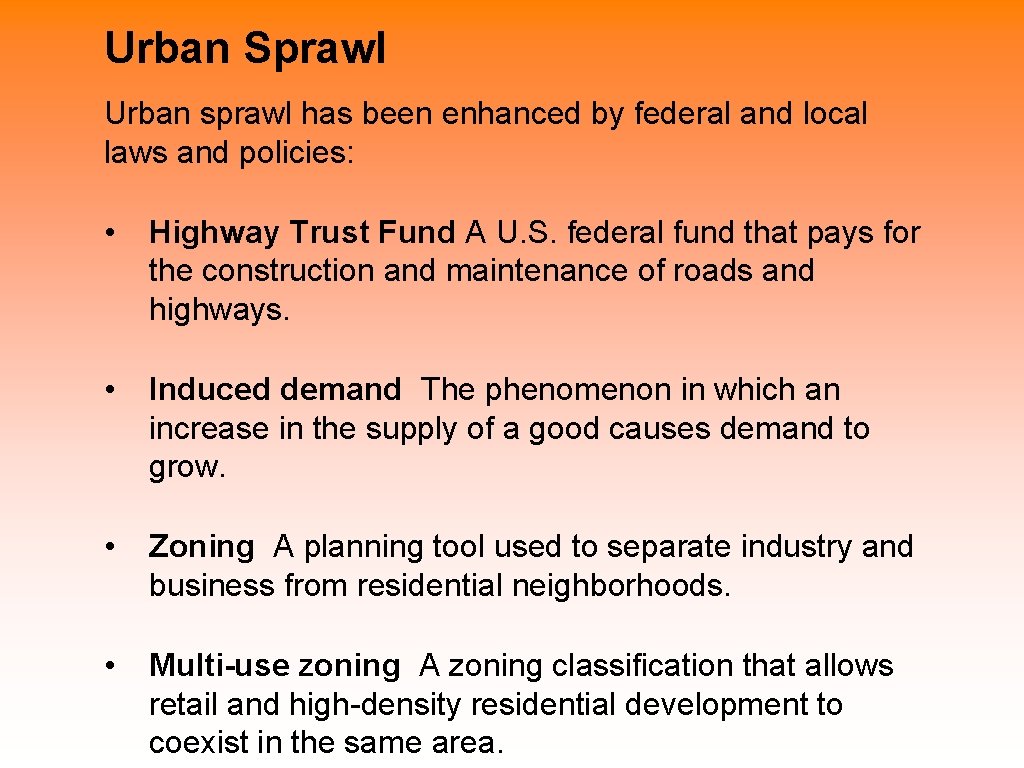 Urban Sprawl

Urban sprawl has been enhanced by federal and local laws and policies:

• Highway Trust Fund A U.S. federal fund that pays for the construction and maintenance of roads and highways.

• Induced demand The phenomenon in which an increase in the supply of a good causes demand to grow.

• Zoning A planning tool used to separate industry and business from residential neighborhoods.

• Multi-use zoning A zoning classification that allows retail and high-density residential development to coexist in the same area.